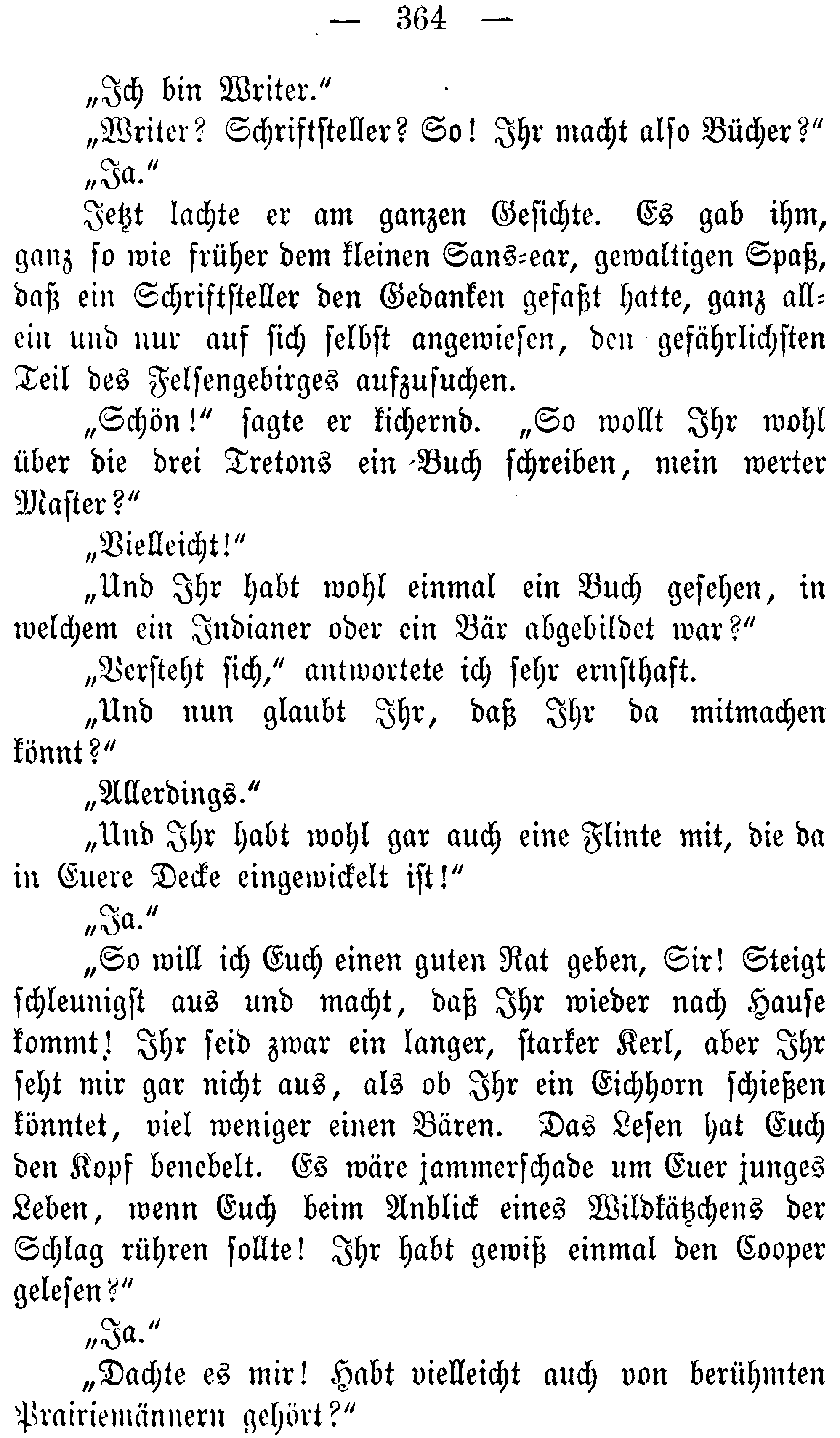 — 364 —

„Ich bin Writer.“

„Writer? Schriftsteller? So! Ihr macht also Bücher?“

„Ja.“

Jetzt lachte er am ganzen Gesichte. Es gab ihm, ganz so wie früher dem kleinen Sans-ear, gewaltigen Spaß, daß ein Schriftsteller den Gedanken gefaßt hatte, ganz allein und nur auf sich selbst angewiesen, den gefährlichsten Teil des Felsengebirges aufzusuchen.

„Schön!“ sagte er kichernd. „So wollt Ihr wohl über die drei Tretons ein Buch schreiben, mein werter Master?“

„Vielleicht!“

„Und Ihr habt wohl einmal ein Buch gesehen, in welchem ein Indianer oder ein Bär abgebildet war?“

„Versteht sich,“ antwortete ich sehr ernsthaft.

„Und nun glaubt Ihr, daß Ihr da mitmachen könnt?“

„Allerdings.“

„Und Ihr habt wohl gar auch eine Flinte mit, die da in Euere Decke eingewickelt ist!“

„Ja.“

„So will ich Euch einen guten Rat geben, Sir! Steigt schleunigst aus und macht, daß Ihr wieder nach Hause kommt! Ihr seid zwar ein langer, starker Kerl, aber Ihr seht mir gar nicht aus, als ob Ihr ein Eichhorn schießen könntet, viel weniger einen Bären. Das Lesen hat Euch den Kopf benebelt. Es wäre jammerschade um Euer junges Leben, wenn Euch beim Anblick eines Wildkätzchens der Schlag rühren sollte! Ihr habt gewiß einmal den Cooper gelesen?“

„Ja.“

„Dachte es mir! Habt vielleicht auch von berühmten Prairiemännern gehört?“